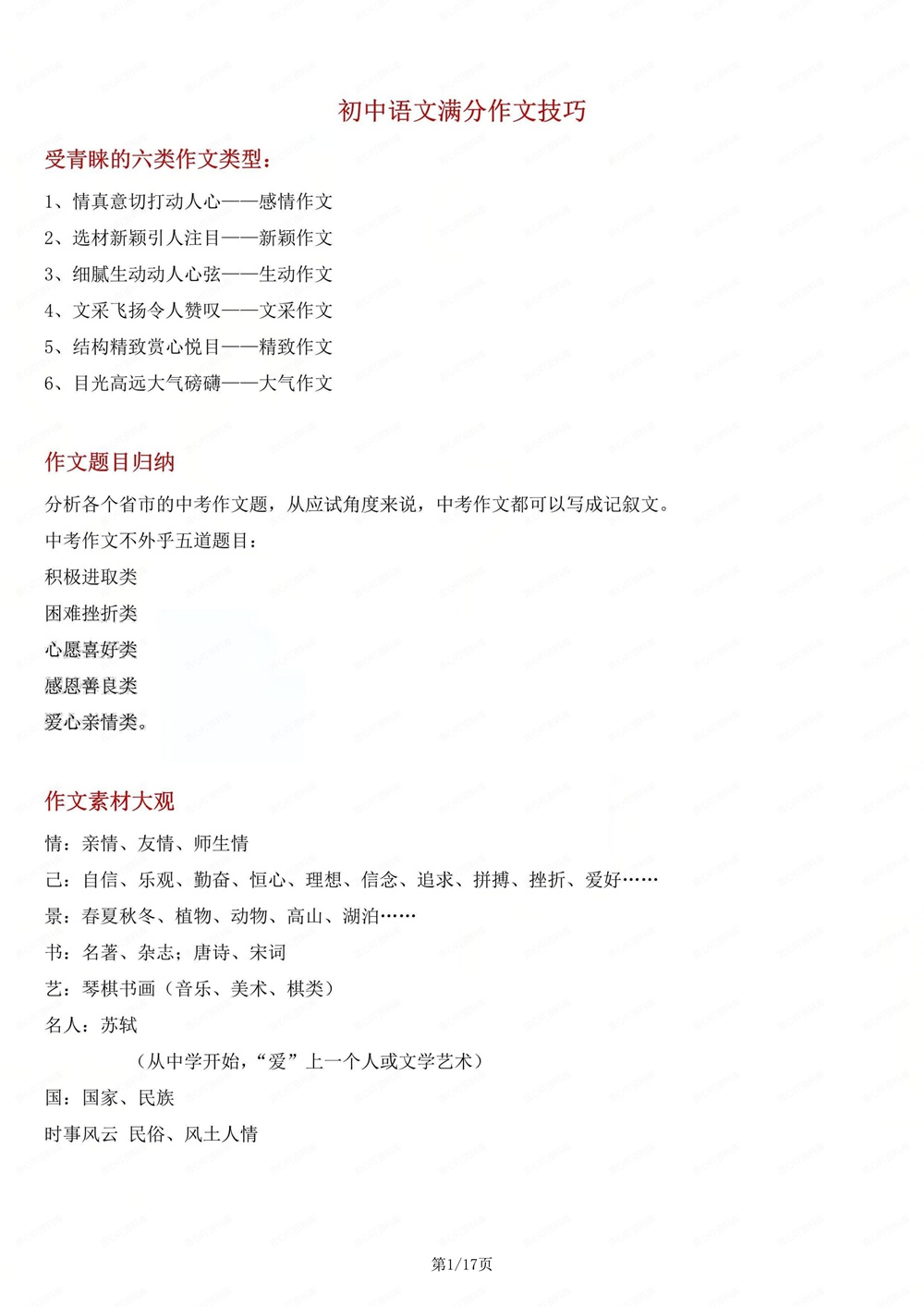 初中语文满分作文技巧

受青睐的六类作文类型：

1、情真意切打动人心——感情作文
2、选材新颖引人注目——新颖作文
3、细腻生动动人心弦——生动作文
4、文采飞扬令人赞叹——文采作文
5、结构精致赏心悦目——精致作文
6、目光高远大气磅礴——大气作文

作文题目归纳

分析各个省市的中考作文题，从应试角度来说，中考作文都可以写成记叙文。
中考作文不外乎五道题目：
积极进取类
困难挫折类
心愿喜好类
感恩善良类
爱心亲情类。

作文素材大观

情：亲情、友情、师生情
己：自信、乐观、勤奋、恒心、理想、信念、追求、拼搏、挫折、爱好……
景：春夏秋冬、植物、动物、高山、湖泊……
书：名著、杂志；唐诗、宋词
艺：琴棋书画（音乐、美术、棋类）
名人：苏轼
（从中学开始，“爱”上一个人或文学艺术）
国：国家、民族
时事风云 民俗、风土人情

第1/17页